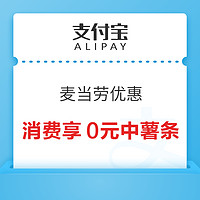 支付宝
ALIPAY

麦当劳优惠

消费享 0元中薯条